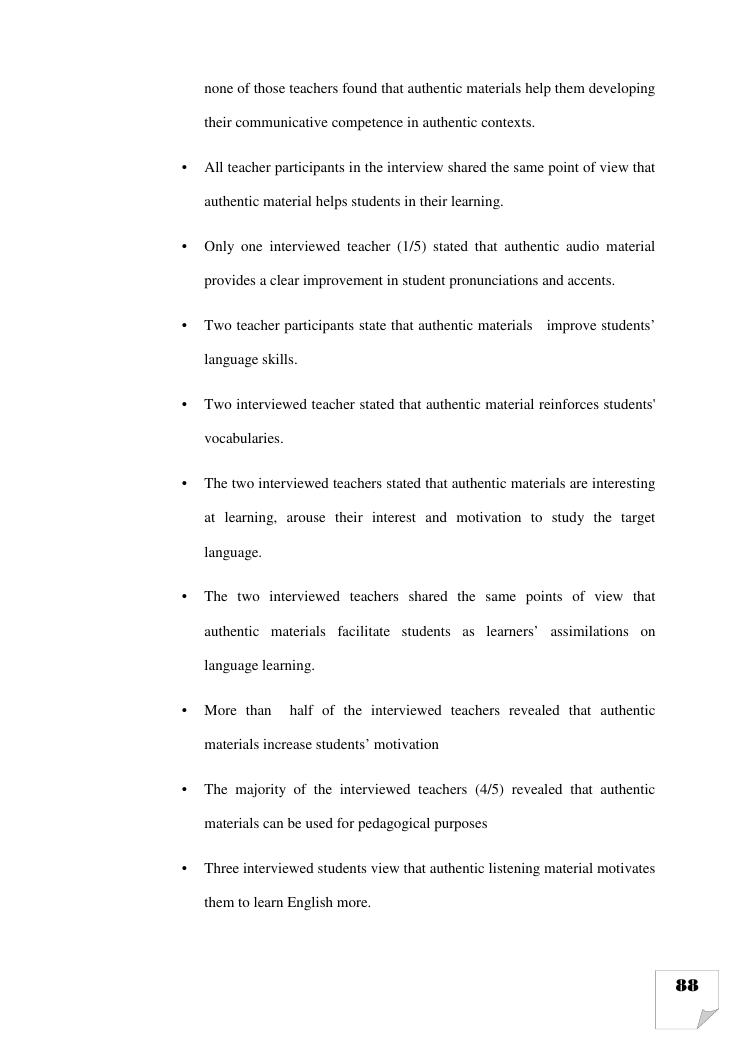 none of those teachers found that authentic materials help them developing their communicative competence in authentic contexts.

• All teacher participants in the interview shared the same point of view that authentic material helps students in their learning.

• Only one interviewed teacher (1/5) stated that authentic audio material provides a clear improvement in student pronunciations and accents.

• Two teacher participants state that authentic materials improve students' language skills.

• Two interviewed teacher stated that authentic material reinforces students' vocabularies.

• The two interviewed teachers stated that authentic materials are interesting at learning, arouse their interest and motivation to study the target language.

• The two interviewed teachers shared the same points of view that authentic materials facilitate students as learners' assimilations on language learning.

• More than half of the interviewed teachers revealed that authentic materials increase students' motivation

• The majority of the interviewed teachers (4/5) revealed that authentic materials can be used for pedagogical purposes

• Three interviewed students view that authentic listening material motivates them to learn English more.

88